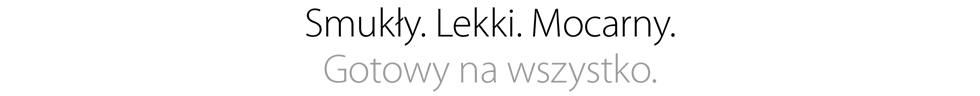 Smukły. Lekki. Mocarny.
Gotowy na wszystko.